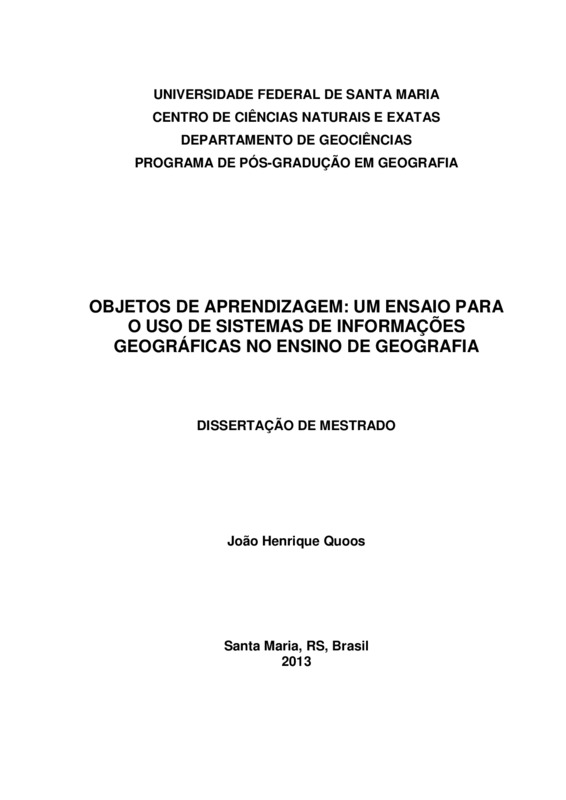 UNIVERSIDADE FEDERAL DE SANTA MARIA
CENTRO DE CIÊNCIAS NATURAIS E EXATAS
DEPARTAMENTO DE GEOCIÊNCIAS
PROGRAMA DE PÓS-GRADUÇÃO EM GEOGRAFIA

OBJETOS DE APRENDIZAGEM: UM ENSAIO PARA O USO DE SISTEMAS DE INFORMAÇÕES GEOGRÁFICAS NO ENSINO DE GEOGRAFIA

DISSERTAÇÃO DE MESTRADO

João Henrique Quoos

Santa Maria, RS, Brasil
2013